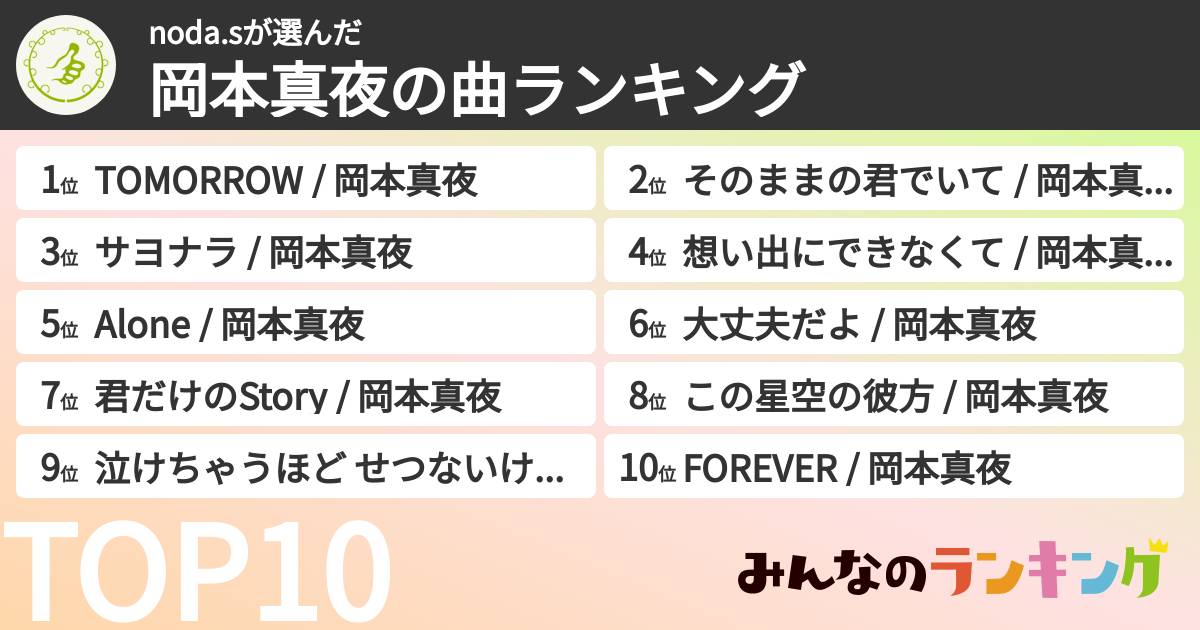 noda.sが選んだ
岡本真夜の曲ランキング

1位 TOMORROW / 岡本真夜
2位 そのままの君でいて / 岡本真...
3位 サヨナラ / 岡本真夜
4位 想い出にできなくて / 岡本真...
5位 Alone / 岡本真夜
6位 大丈夫だよ / 岡本真夜
7位 君だけのStory / 岡本真夜
8位 この星空の彼方 / 岡本真夜
9位 泣けちゃうほど せつないけ...
10位 FOREVER / 岡本真夜

TOP10

みんなのランキング